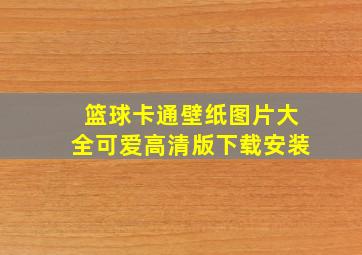 篮球卡通壁纸图片大全可爱高清版下载安装